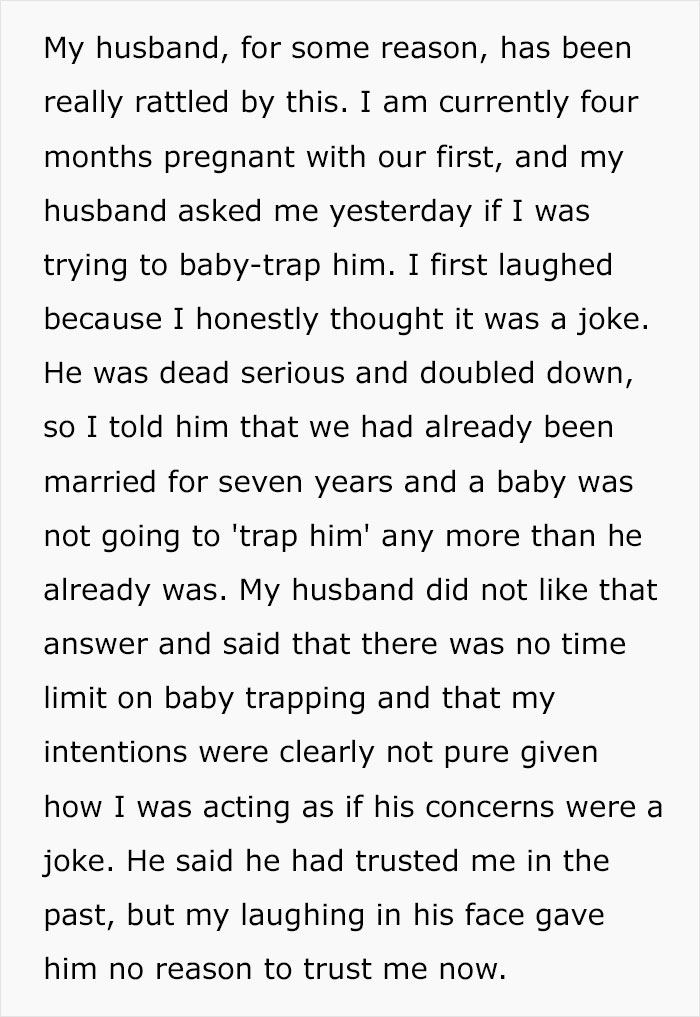 My husband, for some reason, has been really rattled by this. I am currently four months pregnant with our first, and my husband asked me yesterday if I was trying to baby-trap him. I first laughed because I honestly thought it was a joke. He was dead serious and doubled down, so I told him that we had already been married for seven years and a baby was not going to 'trap him' any more than he already was. My husband did not like that answer and said that there was no time limit on baby trapping and that my intentions were clearly not pure given how I was acting as if his concerns were a joke. He said he had trusted me in the past, but my laughing in his face gave him no reason to trust me now.